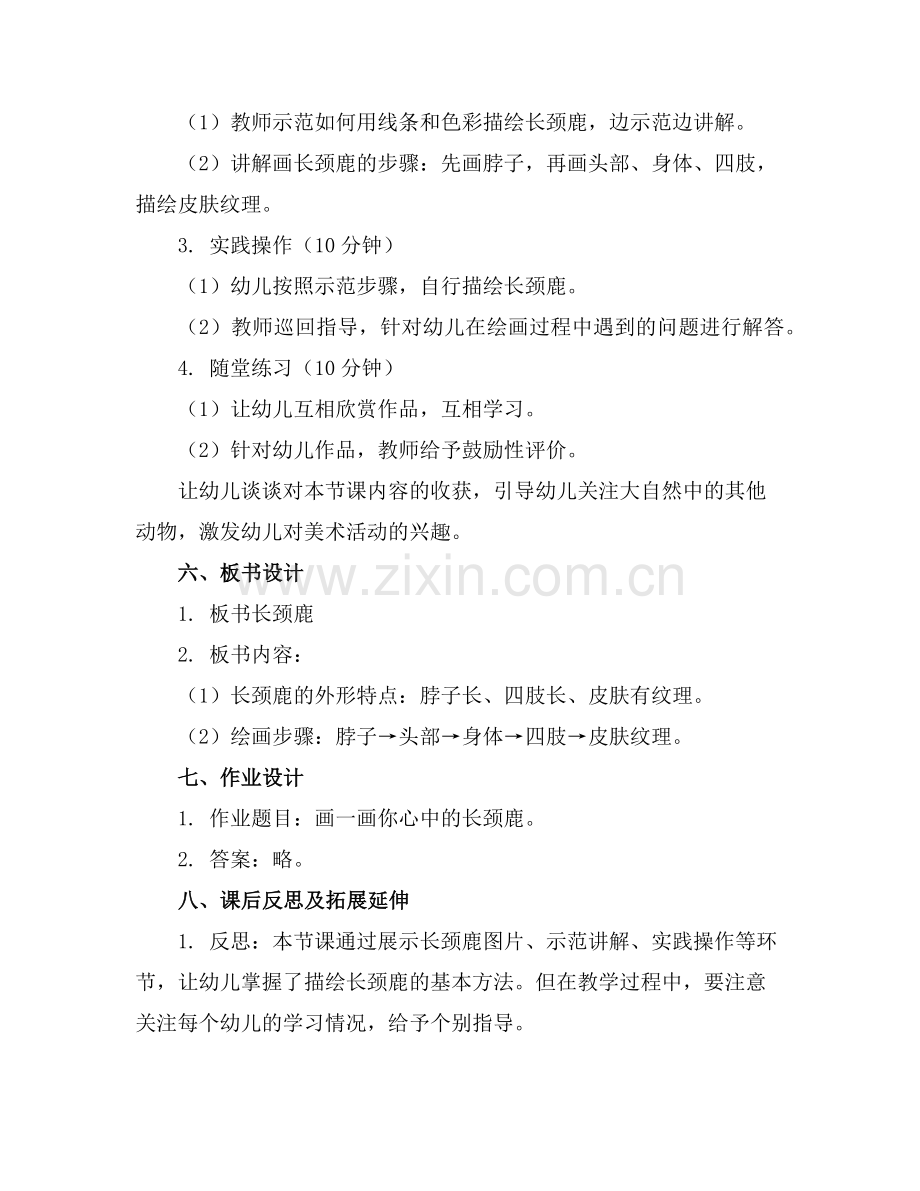 （1）教师示范如何用线条和色彩描绘长颈鹿，边示范边讲解。

（2）讲解画长颈鹿的步骤：先画脖子，再画头部、身体、四肢，描绘皮肤纹理。

3. 实践操作（10 分钟）

（1）幼儿按照示范步骤，自行描绘长颈鹿。

（2）教师巡回指导，针对幼儿在绘画过程中遇到的问题进行解答。

4. 随堂练习（10 分钟）

（1）让幼儿互相欣赏作品，互相学习。

（2）针对幼儿作品，教师给予鼓励性评价。

让幼儿谈谈对本节课内容的收获，引导幼儿关注大自然中的其他动物，激发幼儿对美术活动的兴趣。

六、板书设计

www.zixin.com.cn

1. 板书长颈鹿

2. 板书内容：

（1）长颈鹿的外形特点：脖子长、四肢长、皮肤有纹理。

（2）绘画步骤：脖子→头部→身体→四肢→皮肤纹理。

七、作业设计

1. 作业题目：画一画你心中的长颈鹿。

2. 答案：略。

八、课后反思及拓展延伸

1. 反思：本节课通过展示长颈鹿图片、示范讲解、实践操作等环节，让幼儿掌握了描绘长颈鹿的基本方法。但在教学过程中，要注意关注每个幼儿的学习情况，给予个别指导。